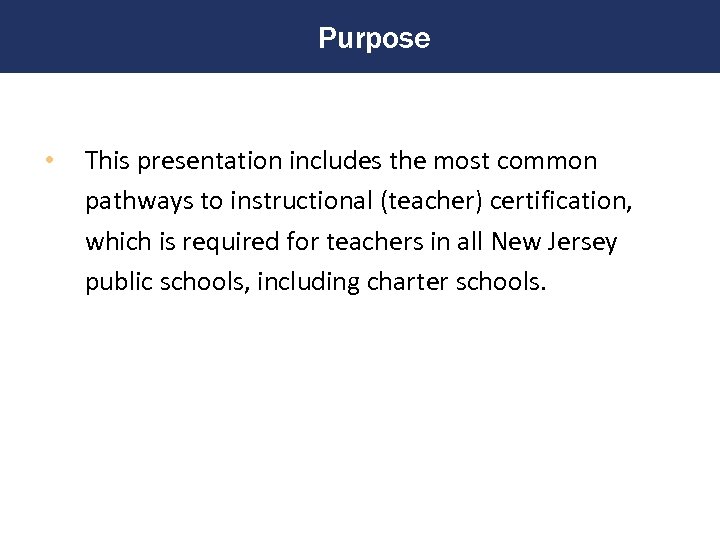 Purpose

• This presentation includes the most common pathways to instructional (teacher) certification, which is required for teachers in all New Jersey public schools, including charter schools.